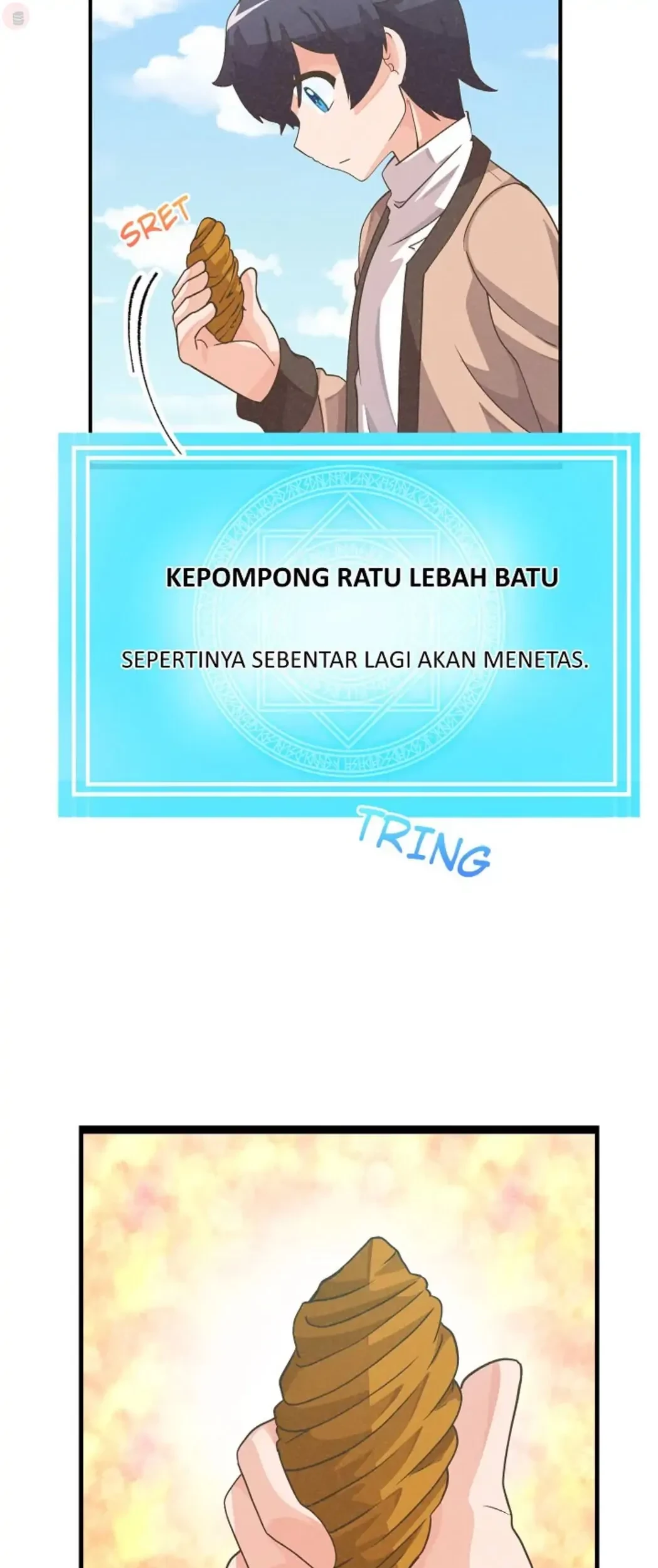 SRET

KEPOMPONG RATU LEBAH BATU

SEPERTINYA SEBENTAR LAGI AKAN MENETAS.

TRING